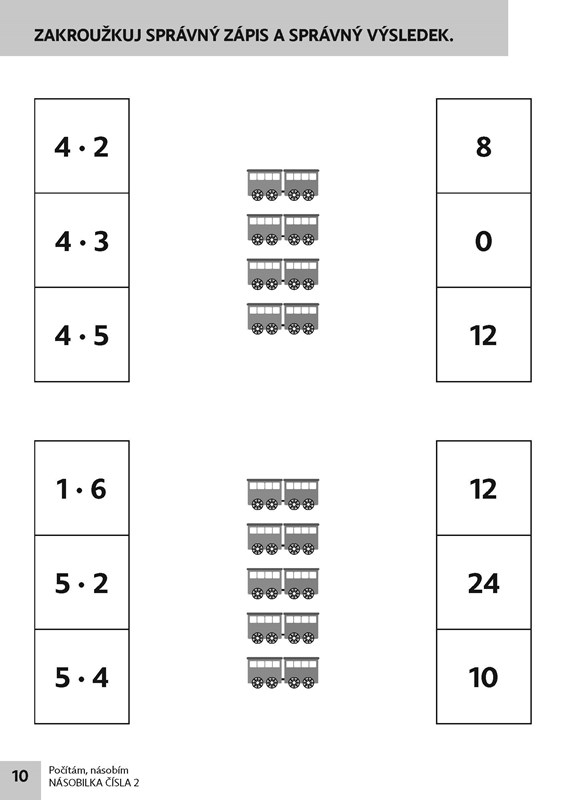 ZAKROUŽKUJ SPRÁVNÝ ZÁPIS A SPRÁVNÝ VÝSLEDEK.

$4 \cdot 2$

$4 \cdot 3$

$4 \cdot 5$

8

0

12

$1 \cdot 6$

$5 \cdot 2$

$5 \cdot 4$

12

24

10

10 Počítám, násobím
NÁSOBILKA ČÍSLA 2